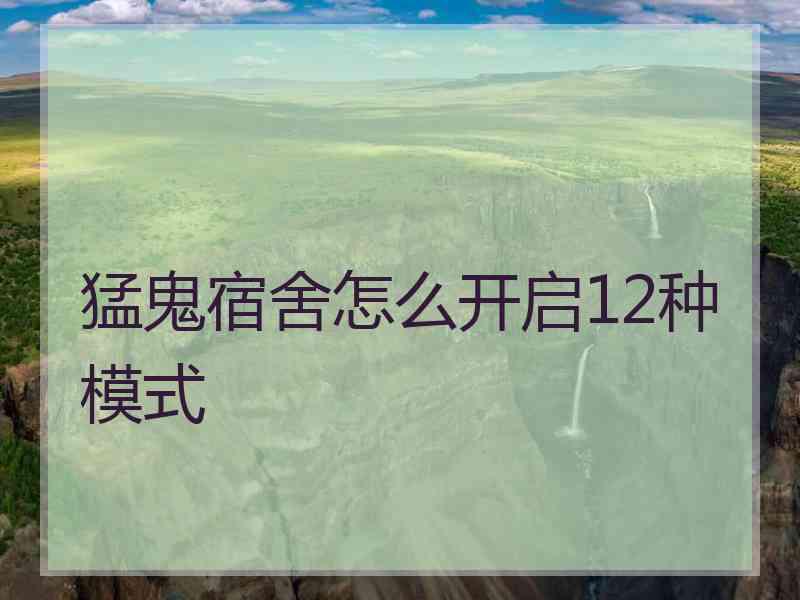 猛鬼宿舍怎么开启12种模式